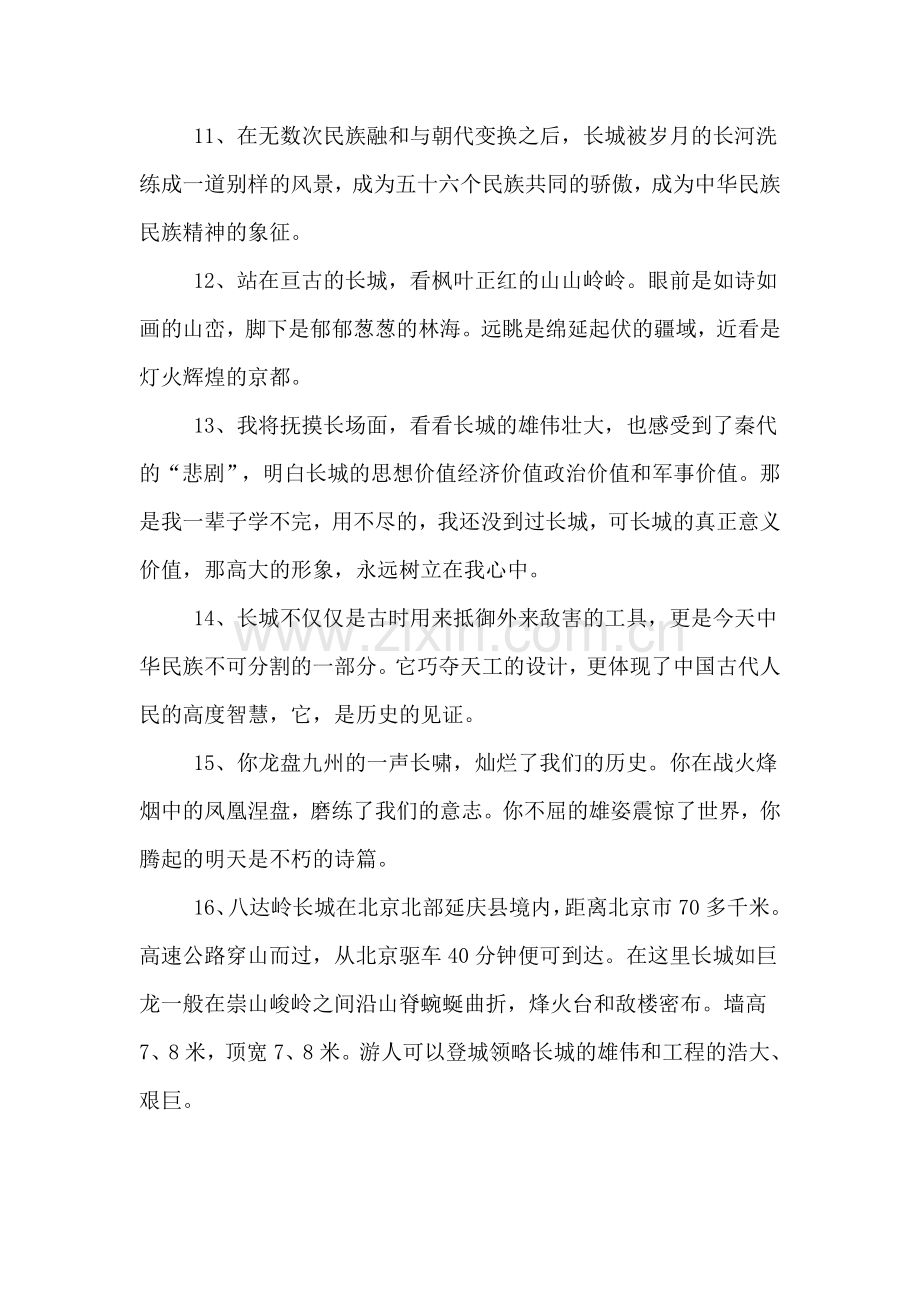 11、在无数次民族融和与朝代变换之后，长城被岁月的长河洗练成一道别样的风景，成为五十六个民族共同的骄傲，成为中华民族民族精神的象征。

12、站在亘古的长城，看枫叶正红的山山岭岭。眼前是如诗如画的山峦，脚下是郁郁葱葱的林海。远眺是绵延起伏的疆域，近看是灯火辉煌的京都。

13、我将抚摸长场面，看看长城的雄伟壮大，也感受到了秦代的“悲剧”，明白长城的思想价值经济价值政治价值和军事价值。那是我一辈子学不完，用不尽的，我还没到过长城，可长城的真正意义价值，那高大的形象，永远树立在我心中。

14、长城不仅仅是古时用来抵御外来敌害的工具，更是今天中华民族不可分割的一部分。它巧夺天工的设计，更体现了中国古代人民的高度智慧，它，是历史的见证。

15、你龙盘九州的一声长啸，灿烂了我们的历史。你在战火烽烟中的凤凰涅盘，磨练了我们的意志。你不屈的雄姿震惊了世界，你腾起的明天是不朽的诗篇。

16、八达岭长城在北京北部延庆县境内，距离北京市70多千米。高速公路穿山而过，从北京驱车40分钟便可到达。在这里长城如巨龙一般在崇山峻岭之间沿山脊蜿蜒曲折，烽火台和敌楼密布。墙高7、8米，顶宽7、8米。游人可以登城领略长城的雄伟和工程的浩大、艰巨。

www.zixin.com.cn